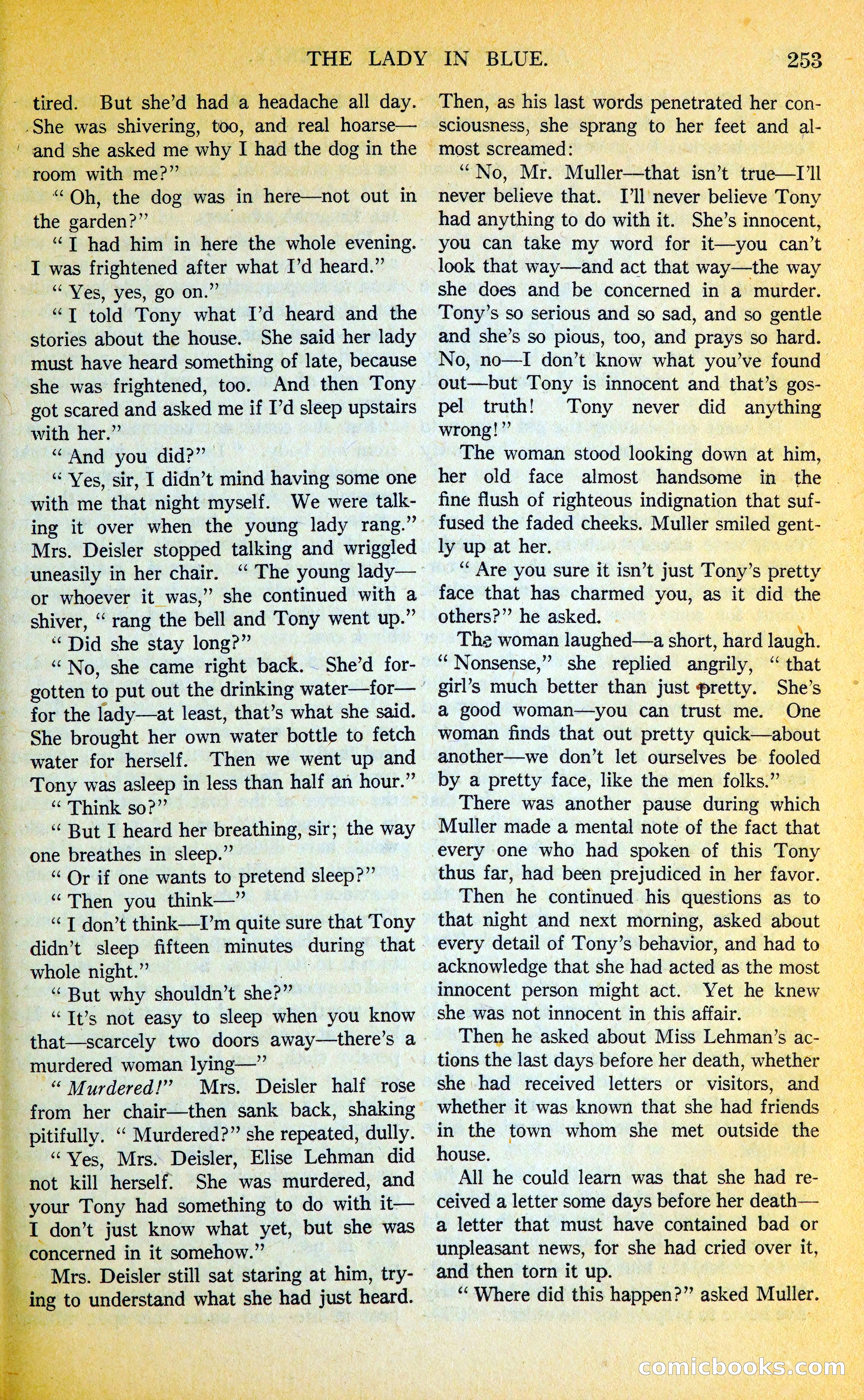 THE LADY IN BLUE. 253

tired. But she'd had a headache all day. She was shivering, too, and real hoarse—and she asked me why I had the dog in the room with me?"

"Oh, the dog was in here—not out in the garden?"

"I had him in here the whole evening. I was frightened after what I'd heard."

"Yes, yes, go on."

"I told Tony what I'd heard and the stories about the house. She said her lady must have heard something of late, because she was frightened, too. And then Tony got scared and asked me if I'd sleep upstairs with her."

"And you did?"

"Yes, sir, I didn't mind having some one with me that night myself. We were talking it over when the young lady rang." Mrs. Deisler stopped talking and wriggled uneasily in her chair. "The young lady—or whoever it was," she continued with a shiver, "rang the bell and Tony went up."

"Did she stay long?"

"No, she came right back. She'd forgotten to put out the drinking water—for—for the lady—at least, that's what she said. She brought her own water bottle to fetch water for herself. Then we went up and Tony was asleep in less than half an hour."

"Think so?"

"But I heard her breathing, sir; the way one breathes in sleep."

"Or if one wants to pretend sleep?"

"Then you think—"

"I don't think—I'm quite sure that Tony didn't sleep fifteen minutes during that whole night."

"But why shouldn't she?"

"It's not easy to sleep when you know that—scarcely two doors away—there's a murdered woman lying—"

"Murdered!" Mrs. Deisler half rose from her chair—then sank back, shaking pitifully. "Murdered?" she repeated, dully.

"Yes, Mrs. Deisler, Elise Lehman did not kill herself. She was murdered, and your Tony had something to do with it—I don't just know what yet, but she was concerned in it somehow."

Mrs. Deisler still sat staring at him, trying to understand what she had just heard. Then, as his last words penetrated her consciousness, she sprang to her feet and almost screamed:

"No, Mr. Muller—that isn't true—I'll never believe that. I'll never believe Tony had anything to do with it. She's innocent, you can take my word for it—you can't look that way—and act that way—the way she does and be concerned in a murder. Tony's so serious and so sad, and so gentle and she's so pious, too, and prays so hard. No, no—I don't know what you've found out—but Tony is innocent and that's gospel truth! Tony never did anything wrong!"

The woman stood looking down at him, her old face almost handsome in the fine flush of righteous indignation that suffused the faded cheeks. Muller smiled gently up at her.

"Are you sure it isn't just Tony's pretty face that has charmed you, as it did the others?" he asked.

The woman laughed—a short, hard laugh. "Nonsense," she replied angrily, "that girl's much better than just pretty. She's a good woman—you can trust me. One woman finds that out pretty quick—about another—we don't let ourselves be fooled by a pretty face, like the men folks."

There was another pause during which Muller made a mental note of the fact that every one who had spoken of this Tony thus far, had been prejudiced in her favor.

Then he continued his questions as to that night and next morning, asked about every detail of Tony's behavior, and had to acknowledge that she had acted as the most innocent person might act. Yet he knew she was not innocent in this affair.

Then he asked about Miss Lehman's actions the last days before her death, whether she had received letters or visitors, and whether it was known that she had friends in the town whom she met outside the house.

All he could learn was that she had received a letter some days before her death—a letter that must have contained bad or unpleasant news, for she had cried over it, and then torn it up.

"Where did this happen?" asked Muller.

comicbooks.com